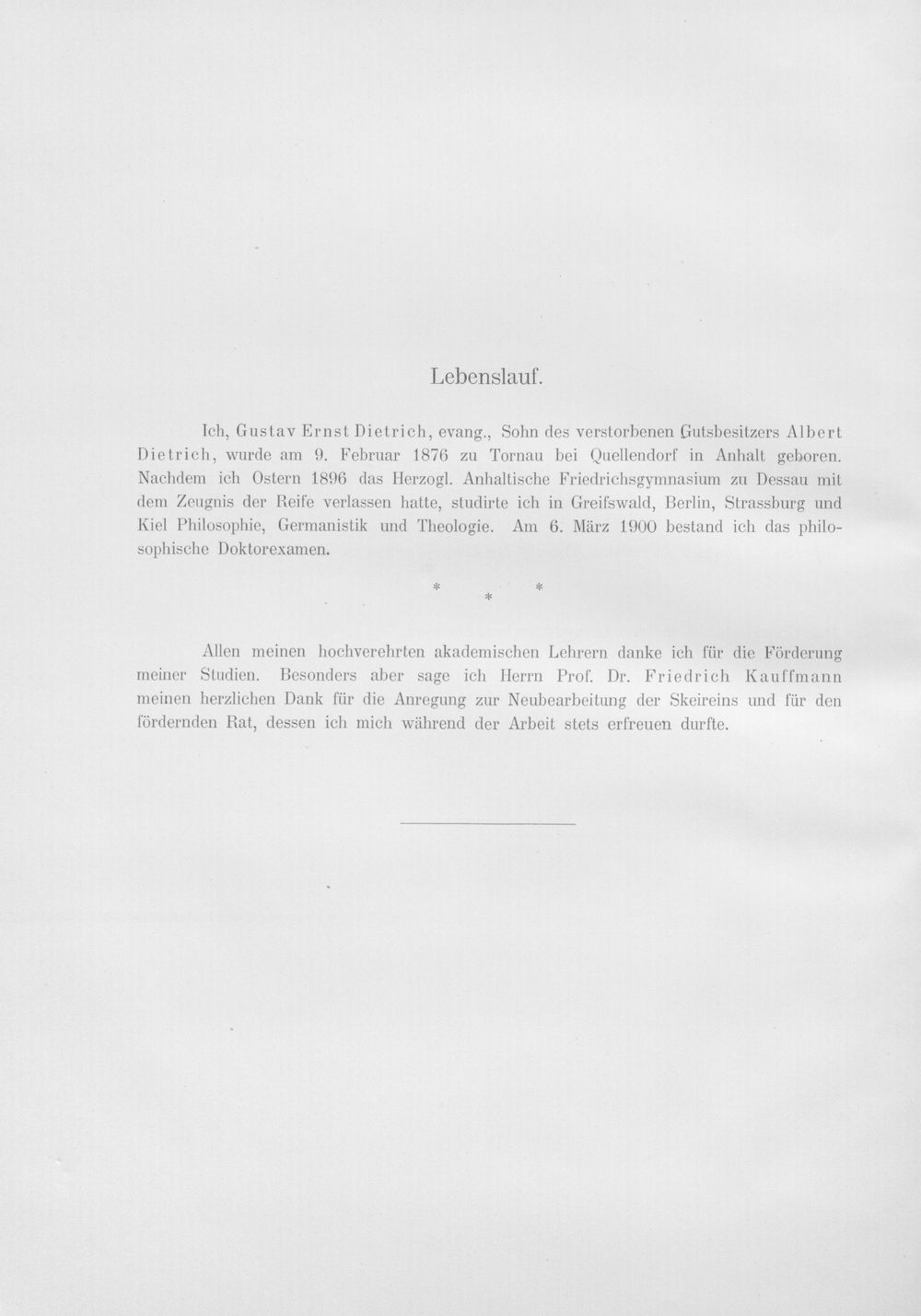 Lebenslauf.

Ich, Gustav Ernst Dietrich, evang., Sohn des verstorbenen Gutsbesitzers Albert Dietrich, wurde am 9. Februar 1876 zu Tornau bei Quellendorf in Anhalt geboren. Nachdem ich Ostern 1896 das Herzogl. Anhaltische Friedrichsgymnasium zu Dessau mit dem Zeugnis der Reife verlassen hatte, studirte ich in Greifswald, Berlin, Strassburg und Kiel Philosophie, Germanistik und Theologie. Am 6. März 1900 bestand ich das philosophische Doktorexamen.

* * *

Allen meinen hochverehrten akademischen Lehrern danke ich für die Förderung meiner Studien. Besonders aber sage ich Herrn Prof. Dr. Friedrich Kauffmann meinen herzlichen Dank für die Anregung zur Neubearbeitung der Skeireins und für den fördernden Rat, dessen ich mich während der Arbeit stets erfreuen durfte.